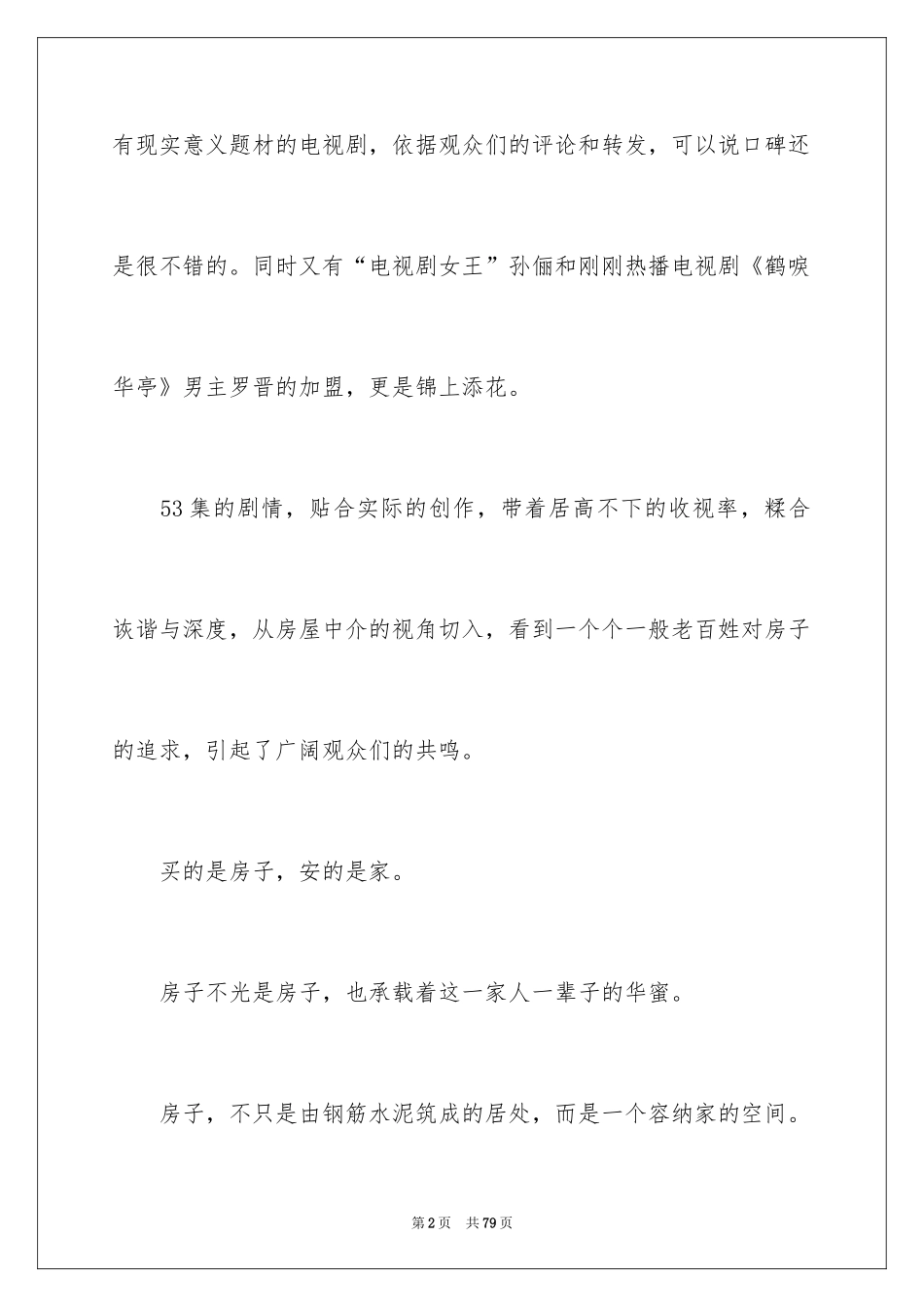 有现实意义题材的电视剧，依据观众们的评论和转发，可以说口碑还是很不错的。同时又有“电视剧女王”孙俪和刚刚热播电视剧《鹤唳华亭》男主罗晋的加盟，更是锦上添花。

53集的剧情，贴合实际的创作，带着居高不下的收视率，糅合诙谐与深度，从房屋中介的视角切入，看到一个个一般老百姓对房子的追求，引起了广阔观众们的共鸣。

买的是房子，安的是家。

房子不光是房子，也承载着这一家人一辈子的华蜜。

房子，不只是由钢筋水泥筑成的居处，而是一个容纳家的空间。

第2页 共79页